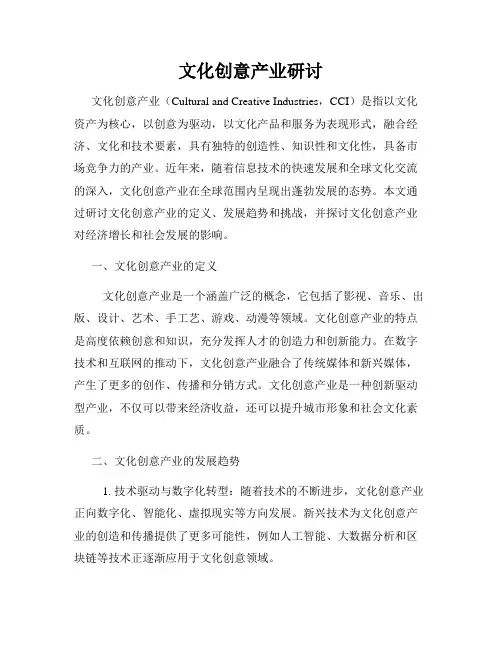 文化创意产业研讨

文化创意产业（Cultural and Creative Industries，CCI）是指以文化资产为核心，以创意为驱动，以文化产品和服务为表现形式，融合经济、文化和技术要素，具有独特的创造性、知识性和文化性，具备市场竞争力的产业。近年来，随着信息技术的快速发展和全球文化交流的深入，文化创意产业在全球范围内呈现出蓬勃发展的态势。本文通过研讨文化创意产业的定义、发展趋势和挑战，并探讨文化创意产业对经济增长和社会发展的影响。

一、文化创意产业的定义

文化创意产业是一个涵盖广泛的概念，它包括了影视、音乐、出版、设计、艺术、手工艺、游戏、动漫等领域。文化创意产业的特点是高度依赖创意和知识，充分发挥人才的创造力和创新能力。在数字技术和互联网的推动下，文化创意产业融合了传统媒体和新兴媒体，产生了更多的创作、传播和分销方式。文化创意产业是一种创新驱动型产业，不仅可以带来经济收益，还可以提升城市形象和社会文化素质。

二、文化创意产业的发展趋势

1. 技术驱动与数字化转型：随着技术的不断进步，文化创意产业正向数字化、智能化、虚拟现实等方向发展。新兴技术为文化创意产业的创造和传播提供了更多可能性，例如人工智能、大数据分析和区块链等技术正逐渐应用于文化创意领域。